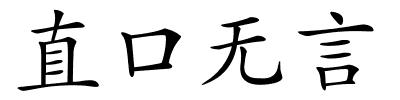 直口无言